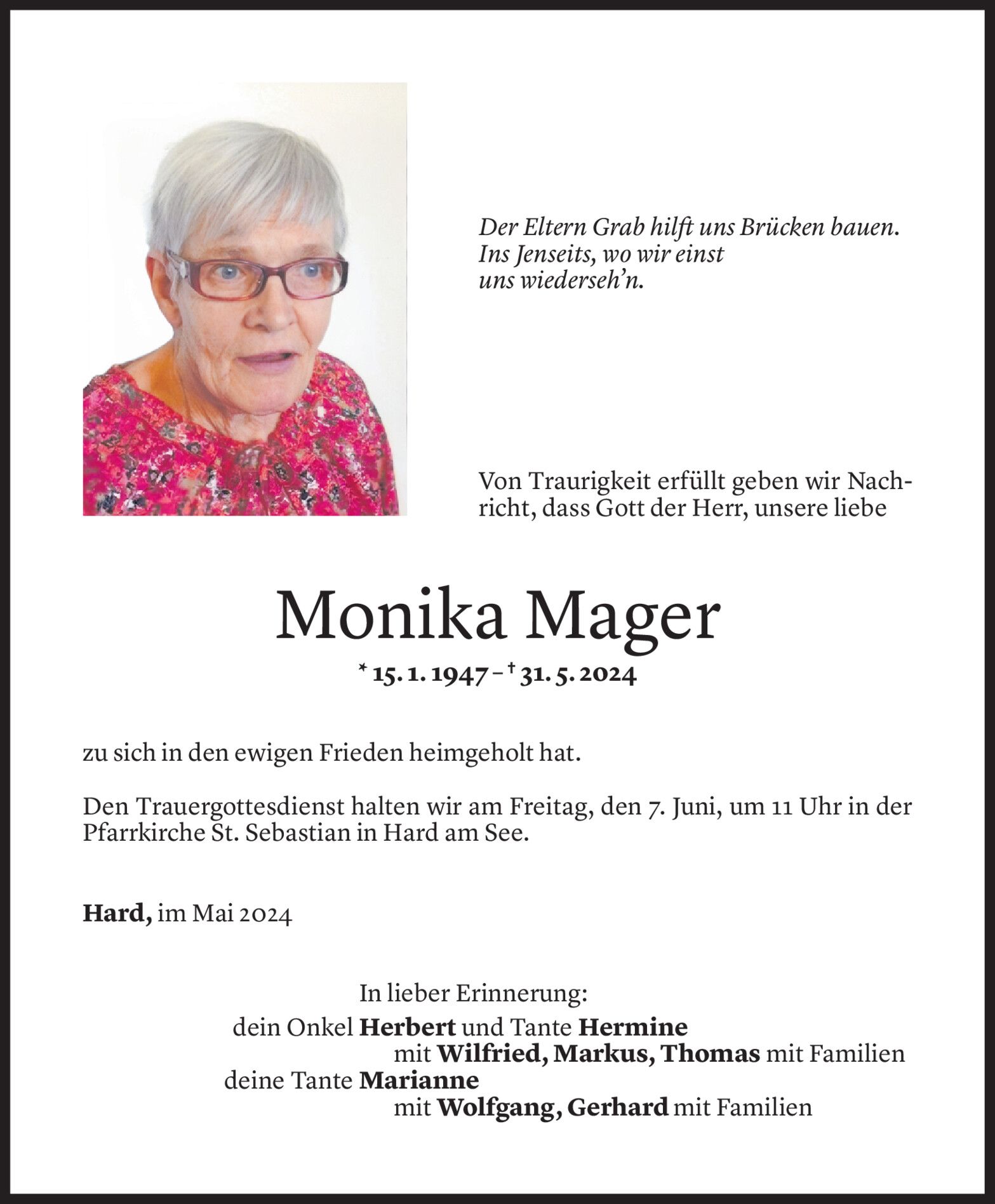 Der Eltern Grab hilft uns Brücken bauen.
Ins Jenseits, wo wir einst
uns wiederseh'n.

Von Traurigkeit erfüllt geben wir Nachricht, dass Gott der Herr, unsere liebe

Monika Mager

* 15. 1. 1947 – † 31. 5. 2024

zu sich in den ewigen Frieden heimgeholt hat.

Den Trauergottesdienst halten wir am Freitag, den 7. Juni, um 11 Uhr in der Pfarrkirche St. Sebastian in Hard am See.

Hard, im Mai 2024

In lieber Erinnerung:
dein Onkel Herbert und Tante Hermine
mit Wilfried, Markus, Thomas mit Familien
deine Tante Marianne
mit Wolfgang, Gerhard mit Familien